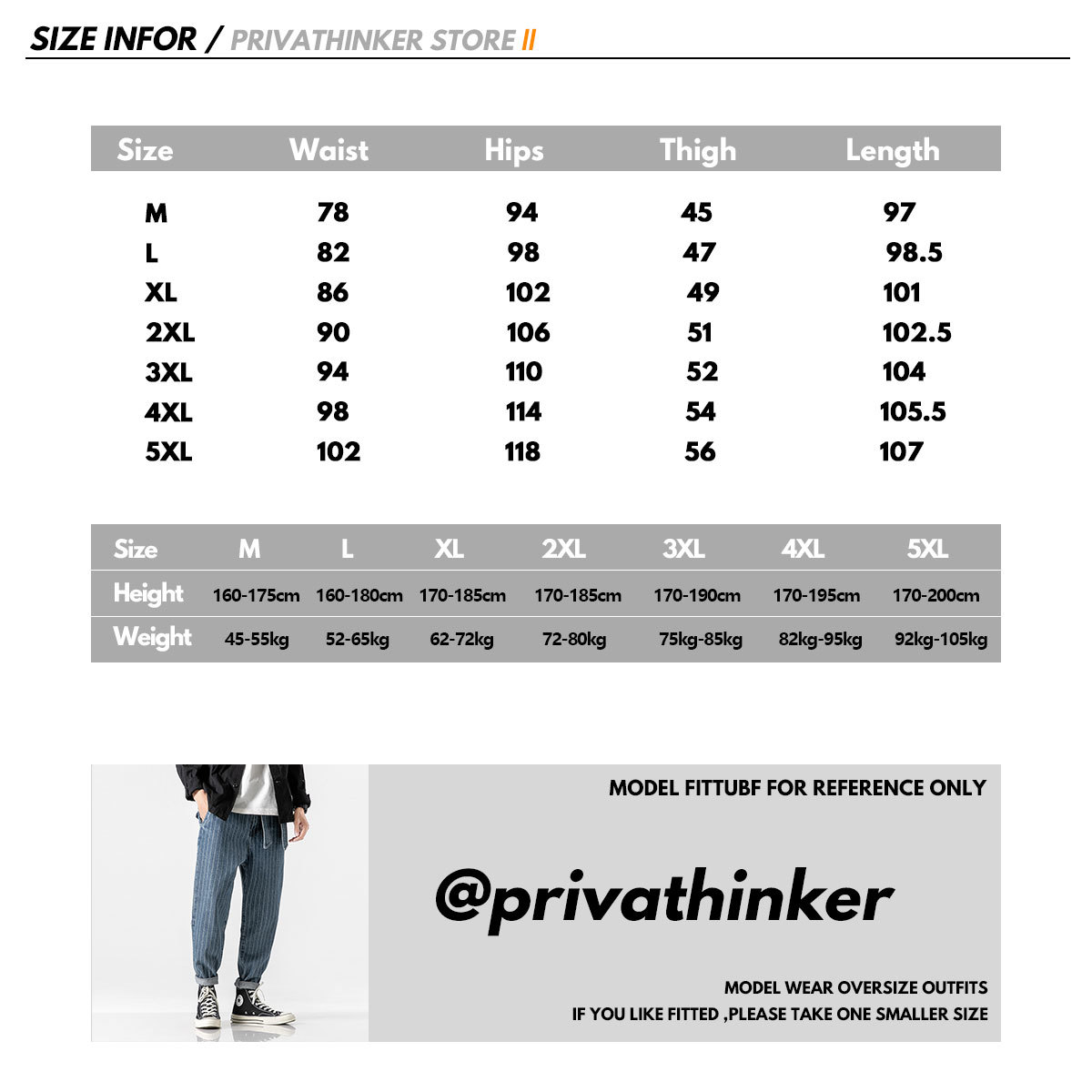 SIZE INFOR / PRIVATHINKER STORE II

| Size | Waist | Hips | Thigh | Length |
|---|---|---|---|---|
| M | 78 | 94 | 45 | 97 |
| L | 82 | 98 | 47 | 98.5 |
| XL | 86 | 102 | 49 | 101 |
| 2XL | 90 | 106 | 51 | 102.5 |
| 3XL | 94 | 110 | 52 | 104 |
| 4XL | 98 | 114 | 54 | 105.5 |
| 5XL | 102 | 118 | 56 | 107 |

| Size | M | L | XL | 2XL | 3XL | 4XL | 5XL |
|---|---|---|---|---|---|---|---|
| Height | 160-175cm | 160-180cm | 170-185cm | 170-185cm | 170-190cm | 170-195cm | 170-200cm |
| Weight | 45-55kg | 52-65kg | 62-72kg | 72-80kg | 75kg-85kg | 82kg-95kg | 92kg-105kg |

MODEL FITTUBF FOR REFERENCE ONLY

@privathinker

MODEL WEAR OVERSIZE OUTFITS
IF YOU LIKE FITTED ,PLEASE TAKE ONE SMALLER SIZE